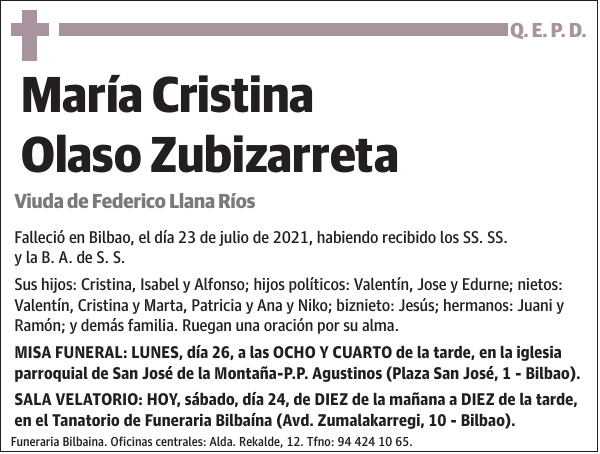 Q. E. P. D.

María Cristina
Olaso Zubizarreta

Viuda de Federico Llana Ríos

Falleció en Bilbao, el día 23 de julio de 2021, habiendo recibido los SS. SS. y la B. A. de S. S.

Sus hijos: Cristina, Isabel y Alfonso; hijos políticos: Valentín, Jose y Edurne; nietos: Valentín, Cristina y Marta, Patricia y Ana y Niko; biznieto: Jesús; hermanos: Juani y Ramón; y demás familia. Ruegan una oración por su alma.

MISA FUNERAL: LUNES, día 26, a las OCHO Y CUARTO de la tarde, en la iglesia parroquial de San José de la Montaña-P.P. Agustinos (Plaza San José, 1 - Bilbao).

SALA VELATORIO: HOY, sábado, día 24, de DIEZ de la mañana a DIEZ de la tarde, en el Tanatorio de Funeraria Bilbaína (Avd. Zumalakarregi, 10 - Bilbao).

Funeraria Bilbaina. Oficinas centrales: Alda. Rekalde, 12. Tfno: 94 424 10 65.